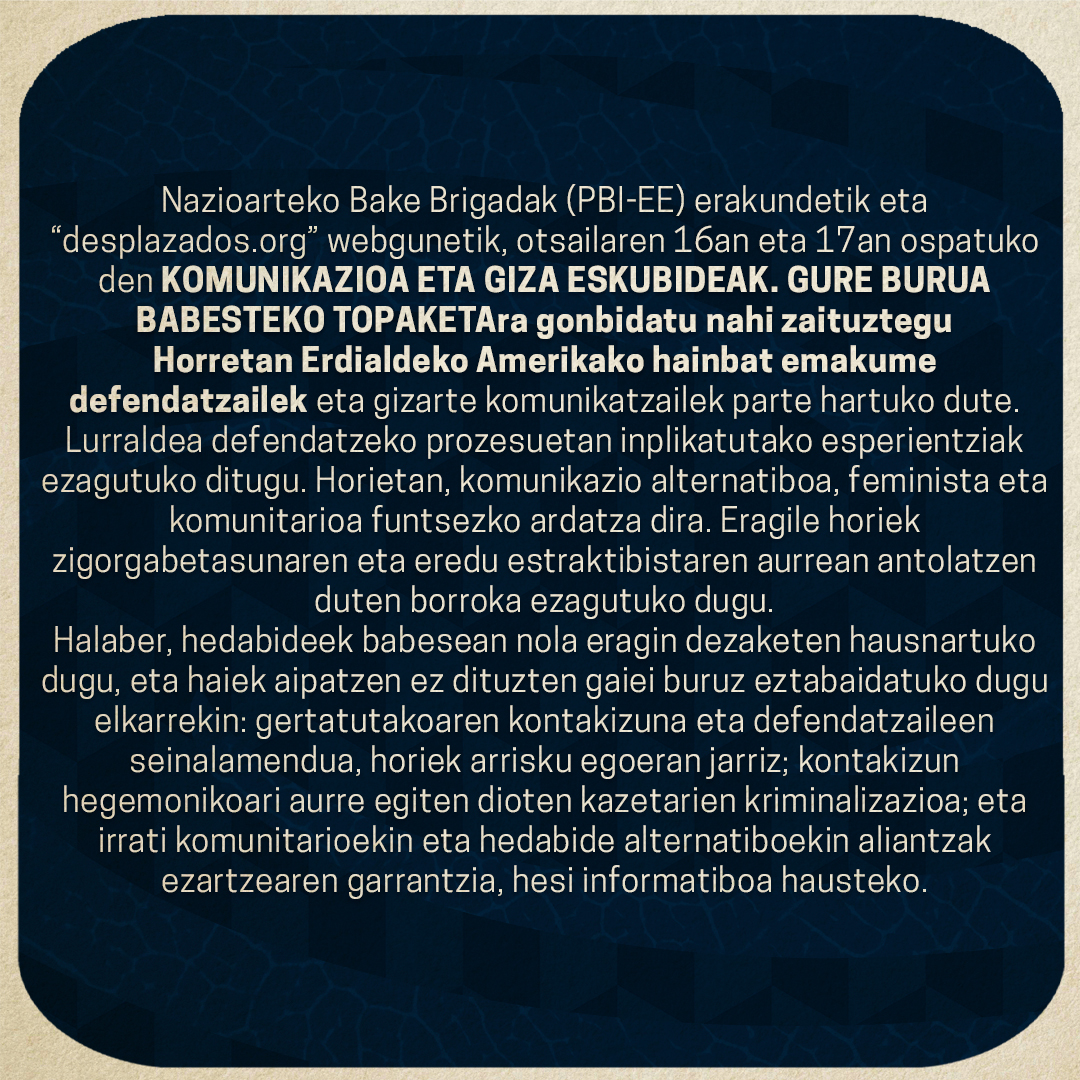 Nazioarteko Bake Brigadak (PBI-EE) erakundetik eta “desplazados.org” webgunetik, otsailaren 16an eta 17an ospatuko den KOMUNIKAZIOA ETA GIZA ESKUBIDEAK. GURE BURUA BABESTEKO TOPAKETAra gonbidatu nahi zaituztegu
Horretan Erdialdeko Amerikako hainbat emakume defendatzailek eta gizarte komunikatzailek parte hartuko dute. Lurraldea defendatzeko prozesuetan inplikatutako esperientziak ezagutuko ditugu. Horietan, komunikazio alternatiboa, feminista eta komunitarioa funtsezko ardatza dira. Eragile horiek zigorgabetasunaren eta eredu estraktibistaren aurrean antolatzen duten borroka ezagutuko dugu.
Halaber, hedabideek babesean nola eragin dezaketen hausnartuko dugu, eta haiek aipatzen ez dituzten gaiei buruz eztabaidatuko dugu elkarrekin: gertatutakoaren kontakizuna eta defendatzaileen seinalamendua, horiek arrisku egoeran jarriz; kontakizun hegemonikoari aurre egiten dioten kazetarien kriminalizazioa; eta irrati komunitarioekin eta hedabide alternatiboekin aliantzak ezartzearen garrantzia, hesi informatiboa hausteko.